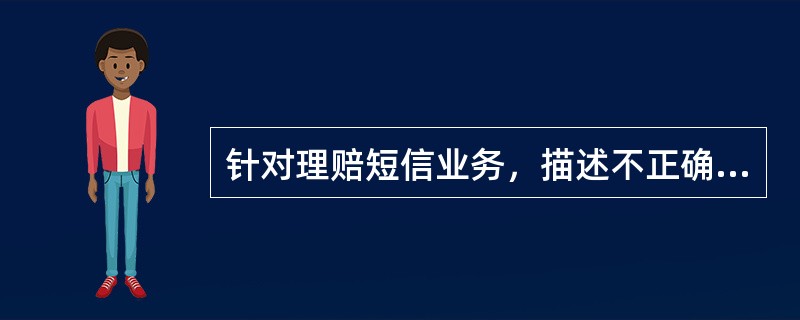 针对理赔短信业务，描述不正确...